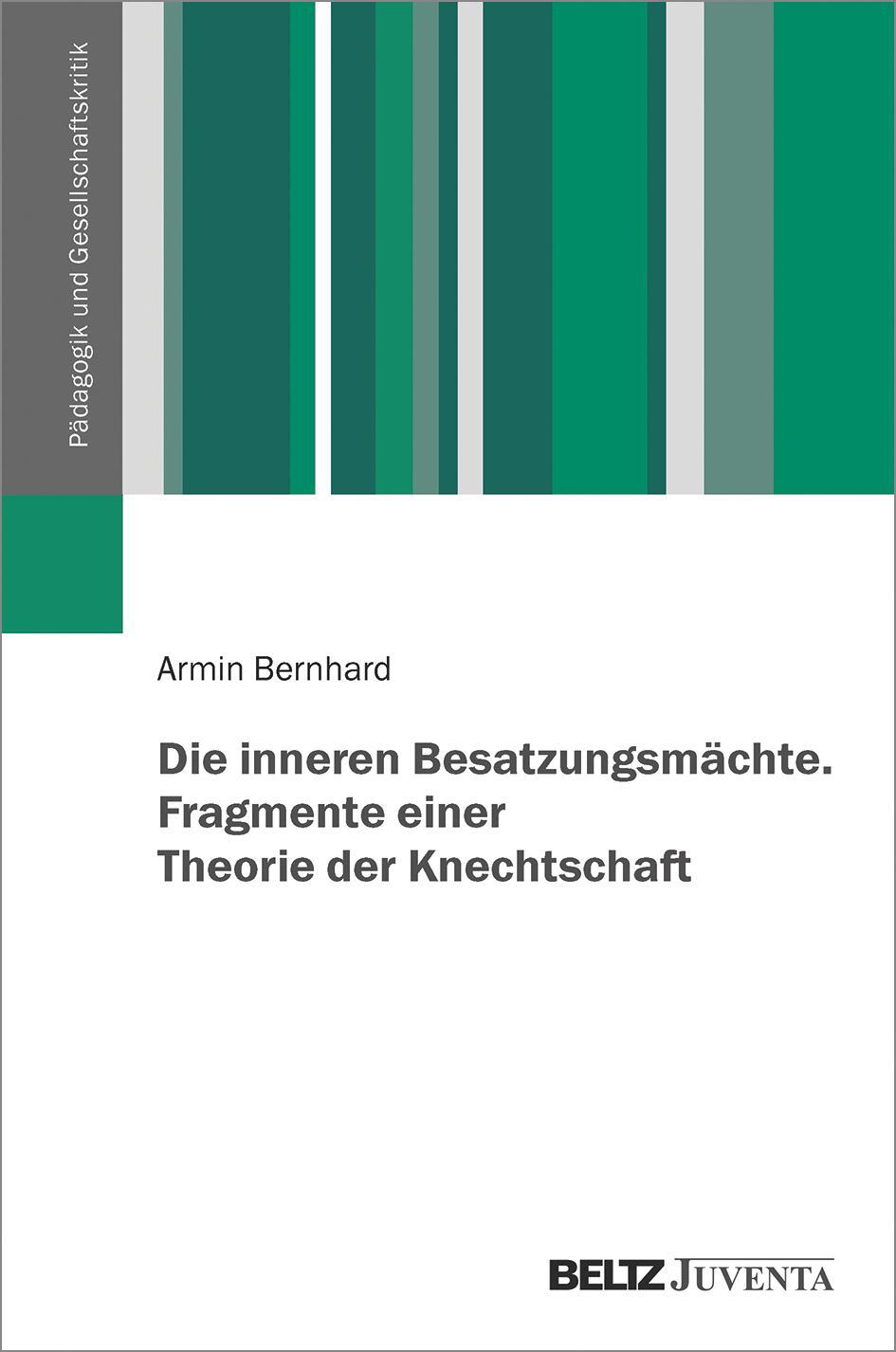 Pädagogik und Gesellschaftskritik

Armin Bernhard

Die inneren Besatzungsmächte. Fragmente einer Theorie der Knechtschaft

BELTZ JUVENTA